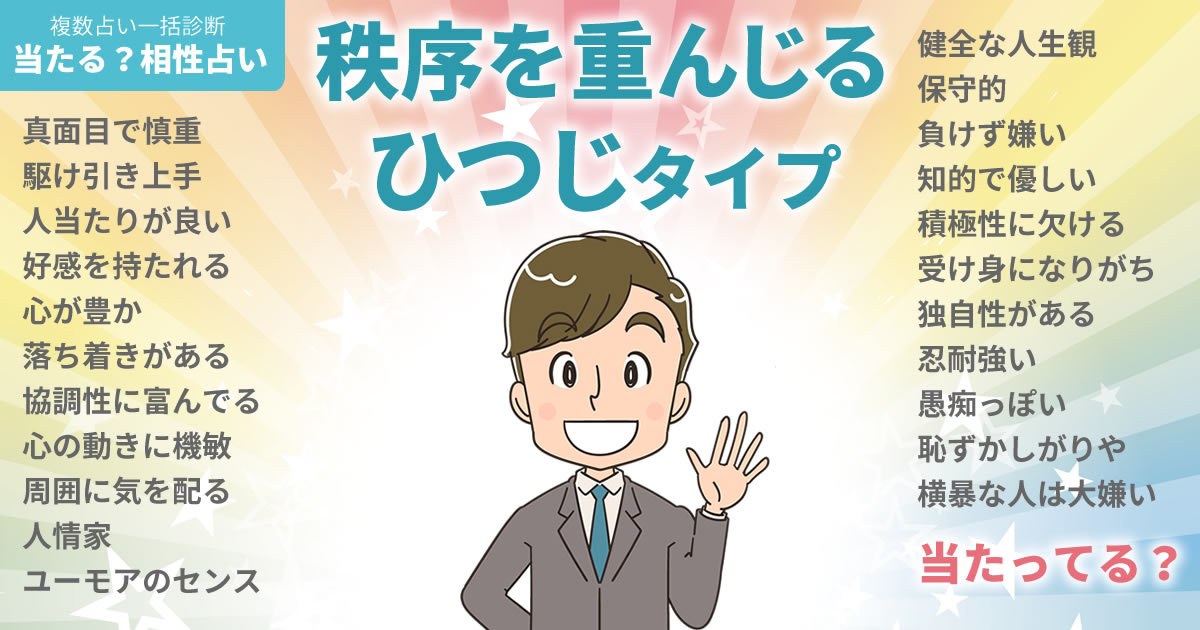 複数占い一括診断
当たる？相性占い

秩序を重んじる
ひつじタイプ

真面目で慎重
駆け引き上手
人当たりが良い
好感を持たれる
心が豊か
落ち着きがある
協調性に富んでる
心の動きに機敏
周囲に気を配る
人情家
ユーモアのセンス

健全な人生観
保守的
負けず嫌い
知的で優しい
積極性に欠ける
受け身になりがち
独自性がある
忍耐強い
愚痴っぽい
恥ずかしがりや
横暴な人は大嫌い

当たってる？